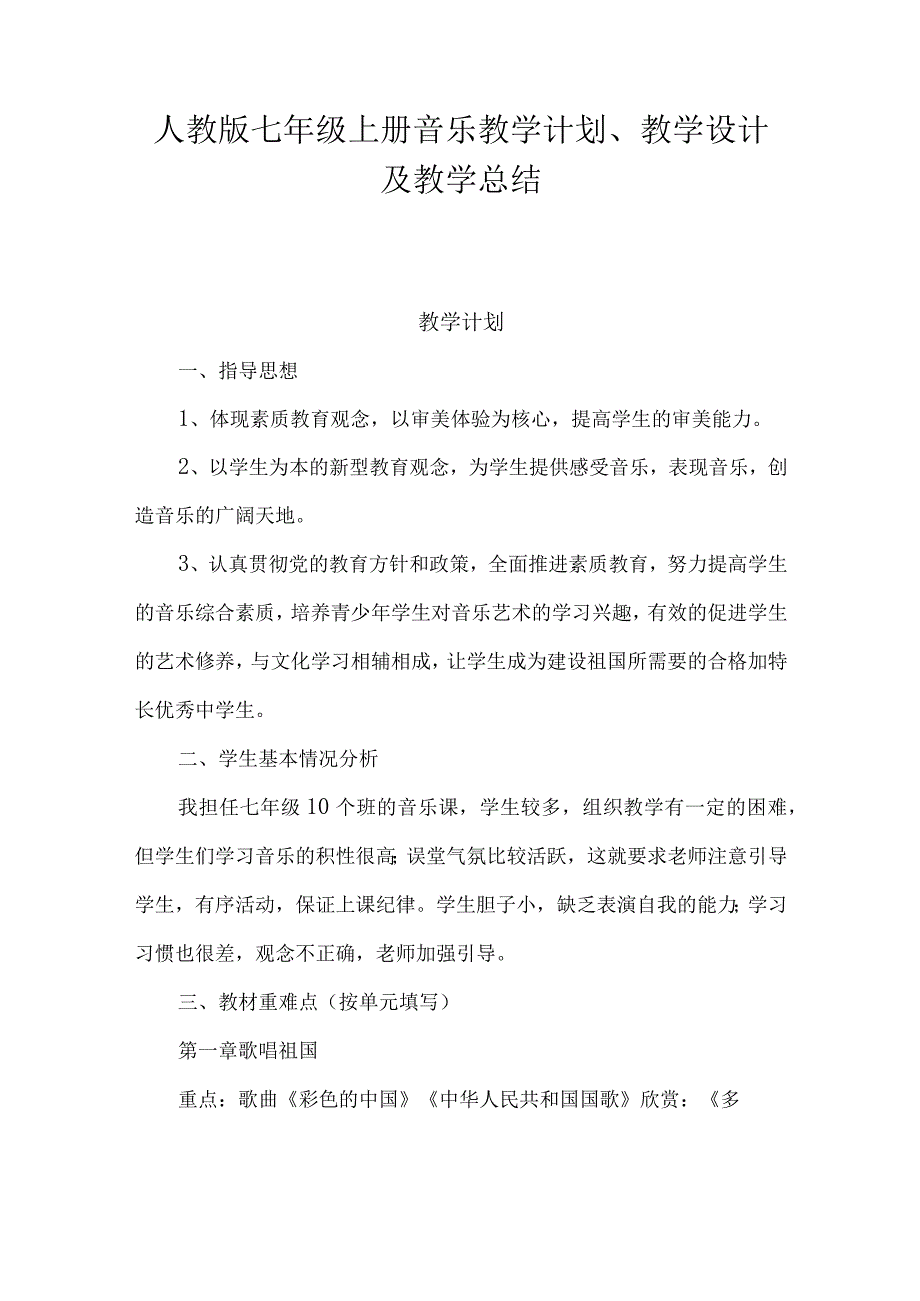 人教版七年级上册音乐教学计划、教学设计及教学总结

教学计划

一、指导思想

1、体现素质教育观念，以审美体验为核心，提高学生的审美能力。

2、以学生为本的新型教育观念，为学生提供感受音乐，表现音乐，创造音乐的广阔天地。

3、认真贯彻党的教育方针和政策，全面推进素质教育，努力提高学生的音乐综合素质，培养青少年学生对音乐艺术的学习兴趣，有效的促进学生的艺术修养，与文化学习相辅相成，让学生成为建设祖国所需要的合格加特长优秀中学生。

二、学生基本情况分析

我担任七年级10个班的音乐课，学生较多，组织教学有一定的困难，但学生们学习音乐的积性很高;误堂气氛比较活跃，这就要求老师注意引导学生，有序活动，保证上课纪律。学生胆子小，缺乏表演自我的能力;学习习惯也很差，观念不正确，老师加强引导。

三、教材重难点（按单元填写）

第一章歌唱祖国

重点：歌曲《彩色的中国》《中华人民共和国国歌》欣赏：《多